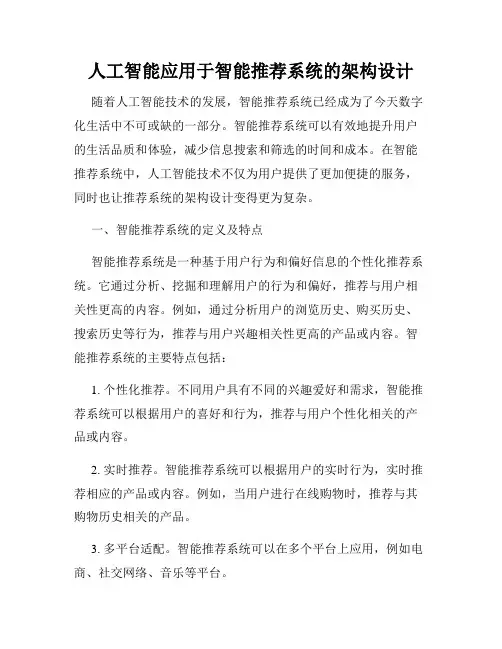 人工智能应用于智能推荐系统的架构设计

随着人工智能技术的发展，智能推荐系统已经成为了今天数字化生活中不可或缺的一部分。智能推荐系统可以有效地提升用户的生活品质和体验，减少信息搜索和筛选的时间和成本。在智能推荐系统中，人工智能技术不仅为用户提供了更加便捷的服务，同时也让推荐系统的架构设计变得更为复杂。

一、智能推荐系统的定义及特点

智能推荐系统是一种基于用户行为和偏好信息的个性化推荐系统。它通过分析、挖掘和理解用户的行为和偏好，推荐与用户相关性更高的内容。例如，通过分析用户的浏览历史、购买历史、搜索历史等行为，推荐与用户兴趣相关性更高的产品或内容。智能推荐系统的主要特点包括：

1. 个性化推荐。不同用户具有不同的兴趣爱好和需求，智能推荐系统可以根据用户的喜好和行为，推荐与用户个性化相关的产品或内容。

2. 实时推荐。智能推荐系统可以根据用户的实时行为，实时推荐相应的产品或内容。例如，当用户进行在线购物时，推荐与其购物历史相关的产品。

3. 多平台适配。智能推荐系统可以在多个平台上应用，例如电商、社交网络、音乐等平台。